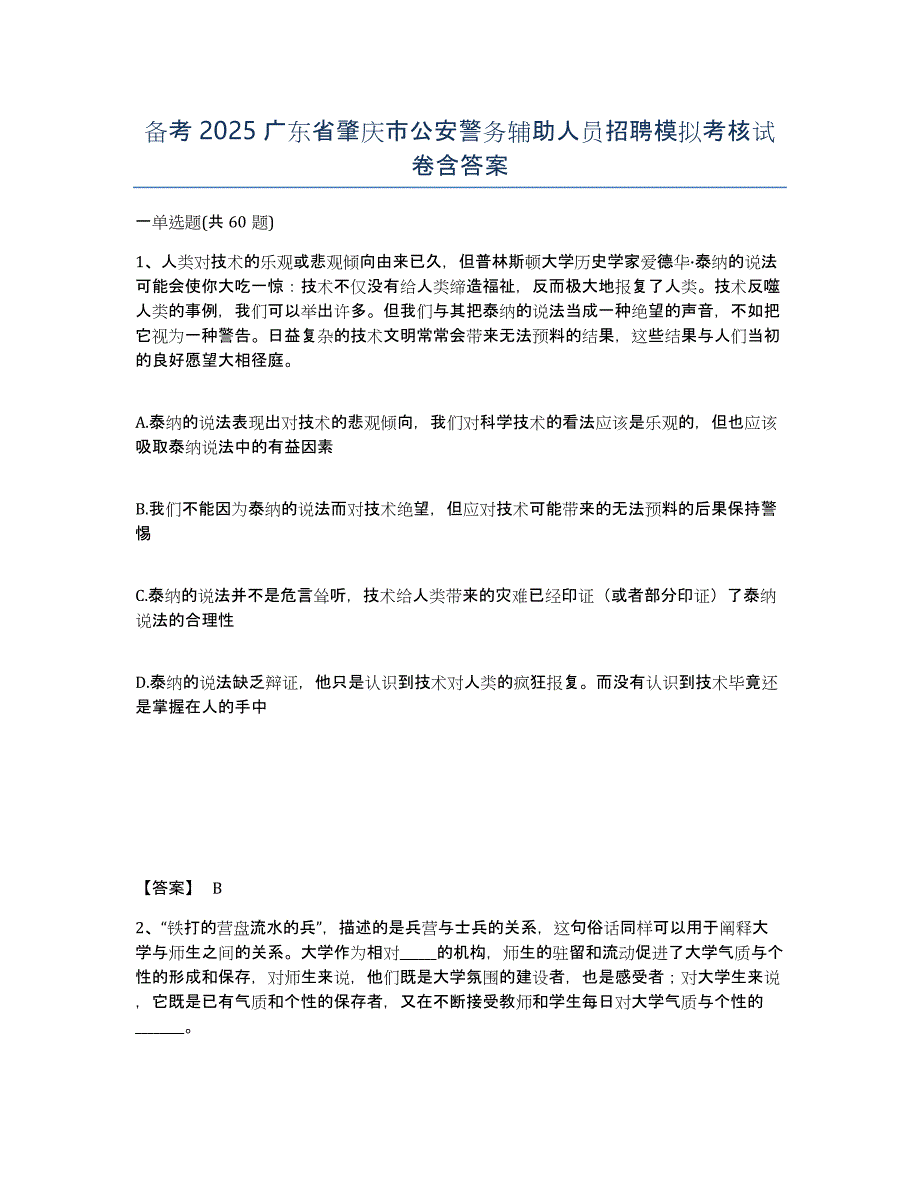 备考 2025 广东省肇庆市公安警务辅助人员招聘模拟考核试卷含答案

一单选题(共 60 题)

1、人类对技术的乐观或悲观倾向由来已久，但普林斯顿大学历史学家爱德华·泰纳的说法可能会使你大吃一惊：技术不仅没有给人类缔造福祉，反而极大地报复了人类。技术反噬人类的事例，我们可以举出许多。但我们与其把泰纳的说法当成一种绝望的声音，不如把它视为一种警告。日益复杂的技术文明常常会带来无法预料的结果，这些结果与人们当初的良好愿望大相径庭。

A.泰纳的说法表现出对技术的悲观倾向，我们对科学技术的看法应该是乐观的，但也应该吸取泰纳说法中的有益因素

B.我们不能因为泰纳的说法而对技术绝望，但应对技术可能带来的无法预料的后果保持警惕

C.泰纳的说法并不是危言耸听，技术给人类带来的灾难已经印证（或者部分印证）了泰纳说法的合理性

D.泰纳的说法缺乏辩证，他只是认识到技术对人类的疯狂报复。而没有认识到技术毕竟还是掌握在人的手中

【答案】 B

2、“铁打的营盘流水的兵”，描述的是兵营与士兵的关系，这句俗话同样可以用于阐释大学与师生之间的关系。大学作为相对_____的机构，师生的驻留和流动促进了大学气质与个性的形成和保存，对师生来说，他们既是大学氛围的建设者，也是感受者；对大学生来说，它既是已有气质和个性的保存者，又在不断接受教师和学生每日对大学气质与个性的______。